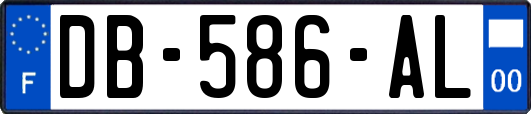 F

DB-586-AL

00